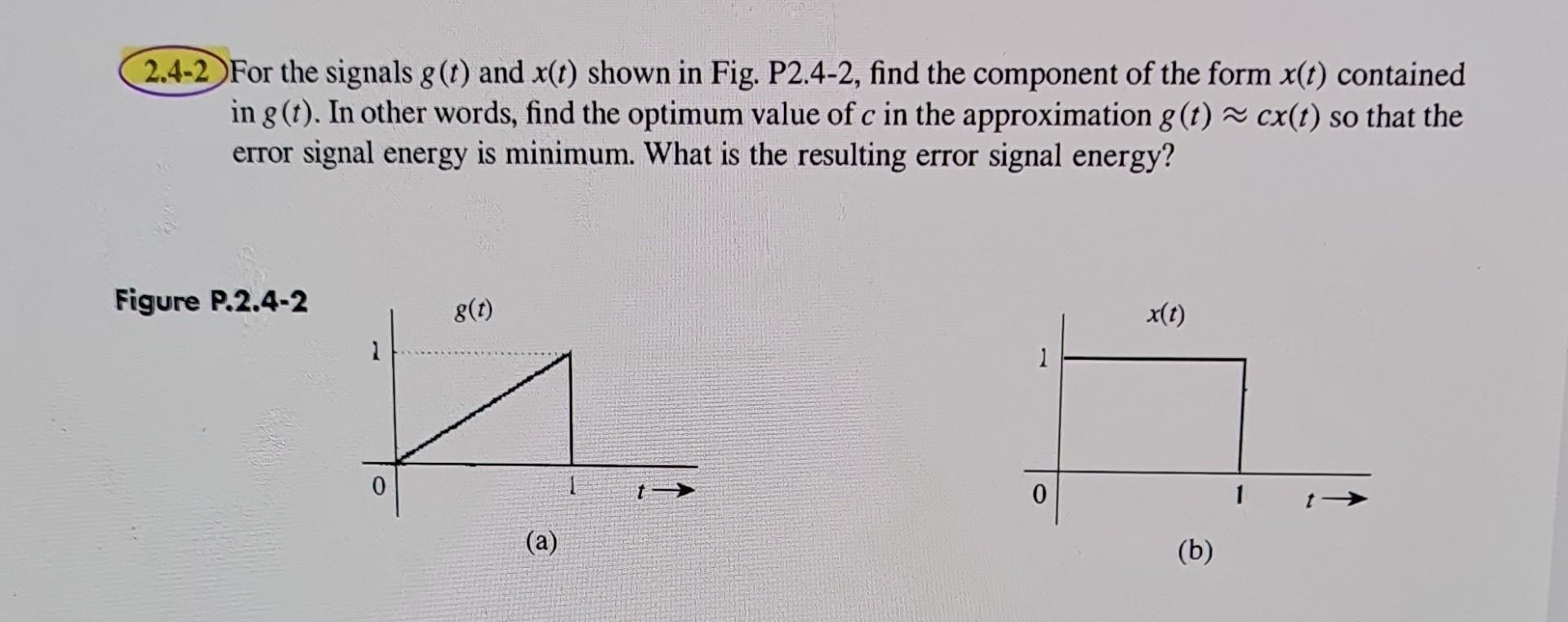 2.4-2 For the signals $g(t)$ and $x(t)$ shown in Fig. P2.4-2, find the component of the form $x(t)$ contained in $g(t)$. In other words, find the optimum value of $c$ in the approximation $g(t) \approx cx(t)$ so that the error signal energy is minimum. What is the resulting error signal energy?

Figure P.2.4-2

$g(t)$
1
0
1
$t \rightarrow$
(a)

$x(t)$
1
0
1
$t \rightarrow$
(b)